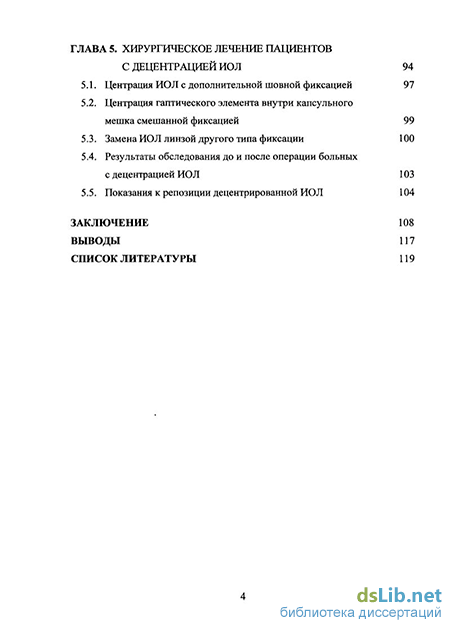 ГЛАВА 5. ХИРУРГИЧЕСКОЕ ЛЕЧЕНИЕ ПАЦИЕНТОВ С ДЕЦЕНТРАЦИЕЙ ИОЛ 94

5.1. Центрация ИОЛ с дополнительной шовной фиксацией 97

5.2. Центрация гаптического элемента внутри капсульного мешка смешанной фиксацией 99

5.3. Замена ИОЛ линзой другого типа фиксации 100

5.4. Результаты обследования до и после операции больных с децентрацией ИОЛ 103

5.5. Показания к репозиции децентрированной ИОЛ 104

ЗАКЛЮЧЕНИЕ 108

ВЫВОДЫ 117

СПИСОК ЛИТЕРАТУРЫ 119

4

dsLib.net
библиотека диссертаций